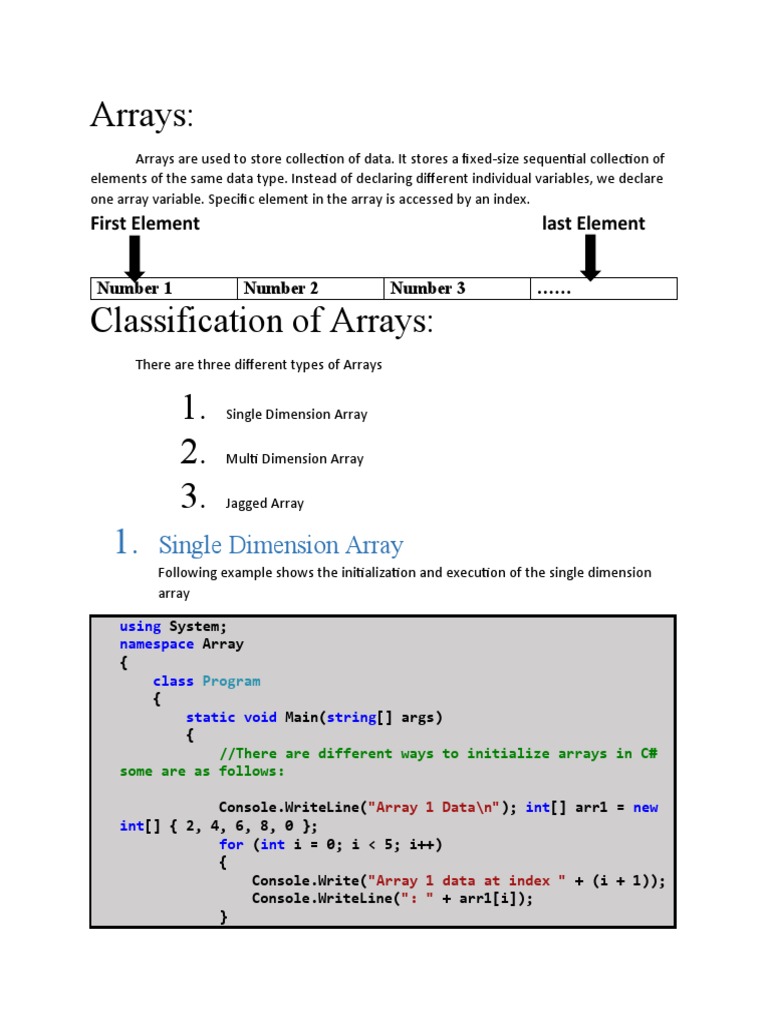 Arrays:

Arrays are used to store collection of data. It stores a fixed-size sequential collection of elements of the same data type. Instead of declaring different individual variables, we declare one array variable. Specific element in the array is accessed by an index.

First Element

last Element

| Number 1 | Number 2 | Number 3 | …… |
|---|---|---|---|

Classification of Arrays:

There are three different types of Arrays

1. Single Dimension Array

2. Multi Dimension Array

3. Jagged Array

1. Single Dimension Array

Following example shows the initialization and execution of the single dimension array

using System;
namespace Array
{
    class Program
    {
        static void Main(string[] args)
        {
            //There are different ways to initialize arrays in C# some are as follows:

            Console.WriteLine("Array 1 Data\n"); int[] arr1 = new int[] { 2, 4, 6, 8, 0 };
            for (int i = 0; i < 5; i++)
            {
                Console.Write("Array 1 data at index " + (i + 1));
                Console.WriteLine(": " + arr1[i]);
            }